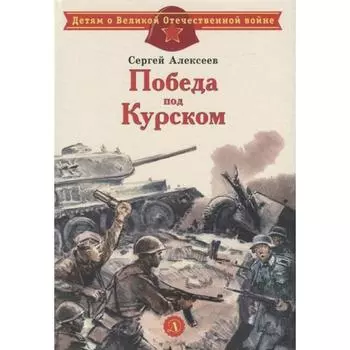 Детям о Великой Отечественной войне

Сергей Алексеев

Победа под Курском

Д